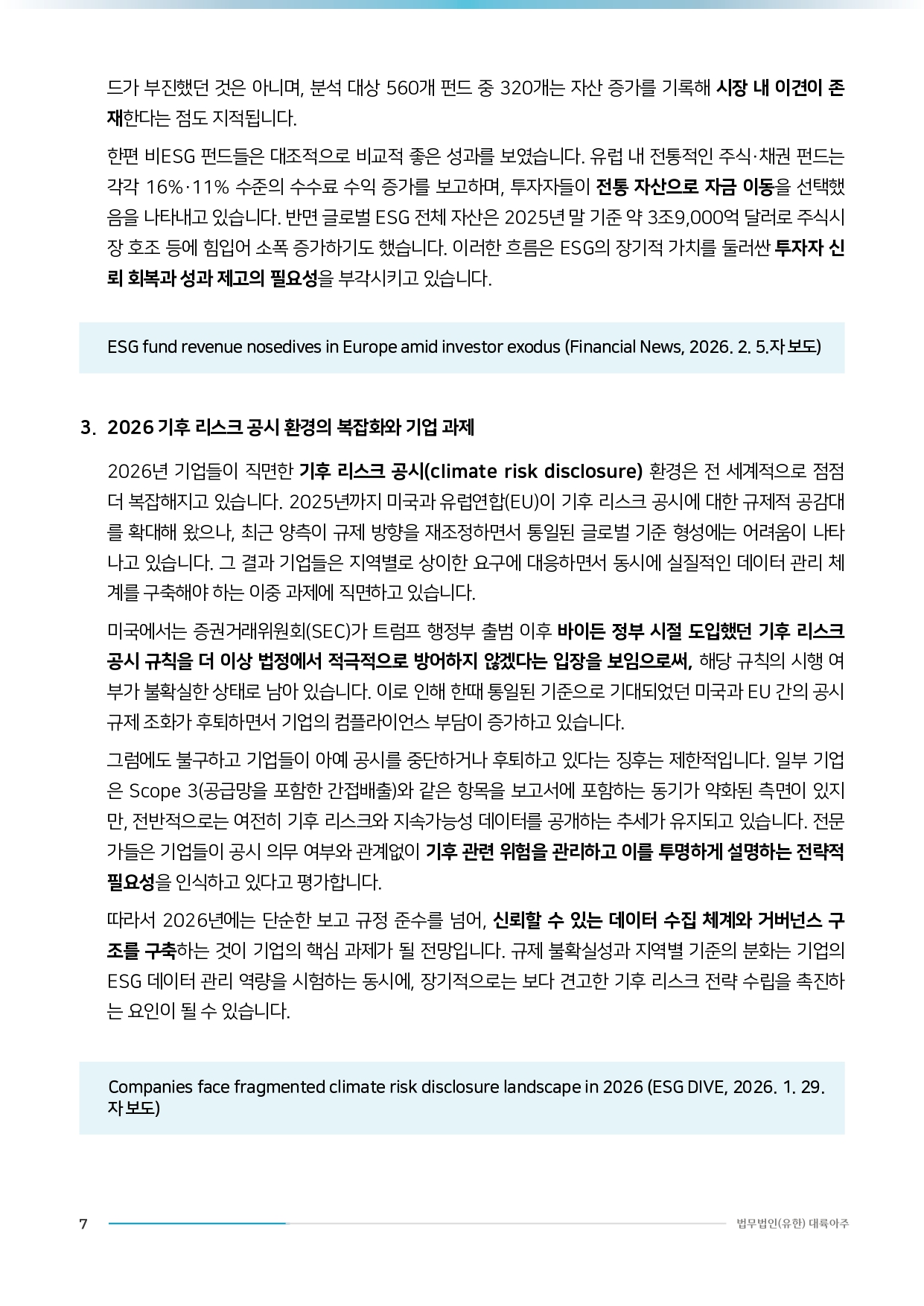 드가 부진했던 것은 아니며, 분석 대상 560개 펀드 중 320개는 자산 증가를 기록해 시장 내 이견이 존재한다는 점도 지적됩니다.

한편 비ESG 펀드들은 대조적으로 비교적 좋은 성과를 보였습니다. 유럽 내 전통적인 주식·채권 펀드는 각각 16%·11% 수준의 수수료 수익 증가를 보고하며, 투자자들이 전통 자산으로 자금 이동을 선택했음을 나타내고 있습니다. 반면 글로벌 ESG 전체 자산은 2025년 말 기준 약 3조9,000억 달러로 주식시장 호조 등에 힘입어 소폭 증가하기도 했습니다. 이러한 흐름은 ESG의 장기적 가치를 둘러싼 투자자 신뢰 회복과 성과 제고의 필요성을 부각시키고 있습니다.

ESG fund revenue nosedives in Europe amid investor exodus (Financial News, 2026. 2. 5.자 보도)

3. 2026 기후 리스크 공시 환경의 복잡화와 기업 과제

2026년 기업들이 직면한 기후 리스크 공시(climate risk disclosure) 환경은 전 세계적으로 점점 더 복잡해지고 있습니다. 2025년까지 미국과 유럽연합(EU)이 기후 리스크 공시에 대한 규제적 공감대를 확대해 왔으나, 최근 양측이 규제 방향을 재조정하면서 통일된 글로벌 기준 형성에는 어려움이 나타나고 있습니다. 그 결과 기업들은 지역별로 상이한 요구에 대응하면서 동시에 실질적인 데이터 관리 체계를 구축해야 하는 이중 과제에 직면하고 있습니다.

미국에서는 증권거래위원회(SEC)가 트럼프 행정부 출범 이후 바이든 정부 시절 도입했던 기후 리스크 공시 규칙을 더 이상 법정에서 적극적으로 방어하지 않겠다는 입장을 보임으로써, 해당 규칙의 시행 여부가 불확실한 상태로 남아 있습니다. 이로 인해 한때 통일된 기준으로 기대되었던 미국과 EU 간의 공시 규제 조화가 후퇴하면서 기업의 컴플라이언스 부담이 증가하고 있습니다.

그럼에도 불구하고 기업들이 아예 공시를 중단하거나 후퇴하고 있다는 징후는 제한적입니다. 일부 기업은 Scope 3(공급망을 포함한 간접배출)와 같은 항목을 보고서에 포함하는 동기가 약화된 측면이 있지만, 전반적으로는 여전히 기후 리스크와 지속가능성 데이터를 공개하는 추세가 유지되고 있습니다. 전문가들은 기업들이 공시 의무 여부와 관계없이 기후 관련 위험을 관리하고 이를 투명하게 설명하는 전략적 필요성을 인식하고 있다고 평가합니다.

따라서 2026년에는 단순한 보고 규정 준수를 넘어, 신뢰할 수 있는 데이터 수집 체계와 거버넌스 구조를 구축하는 것이 기업의 핵심 과제가 될 전망입니다. 규제 불확실성과 지역별 기준의 분화는 기업의 ESG 데이터 관리 역량을 시험하는 동시에, 장기적으로는 보다 견고한 기후 리스크 전략 수립을 촉진하는 요인이 될 수 있습니다.

Companies face fragmented climate risk disclosure landscape in 2026 (ESG DIVE, 2026. 1. 29. 자 보도)

7 법무법인(유한) 대륙아주